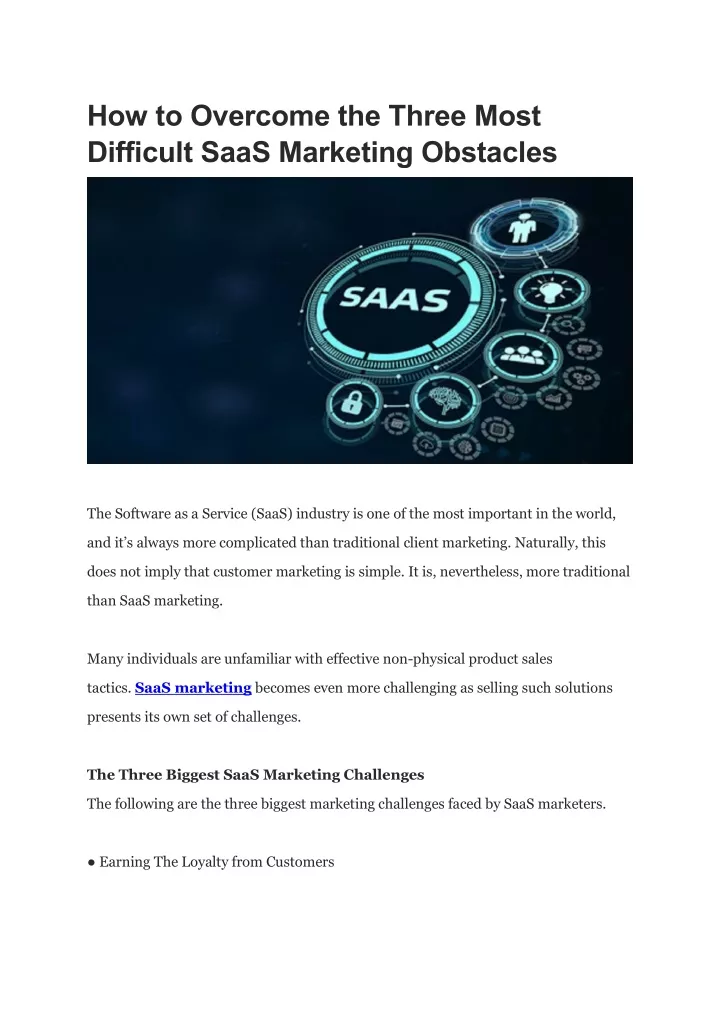 How to Overcome the Three Most Difficult SaaS Marketing Obstacles

SAAS

The Software as a Service (SaaS) industry is one of the most important in the world, and it's always more complicated than traditional client marketing. Naturally, this does not imply that customer marketing is simple. It is, nevertheless, more traditional than SaaS marketing.

Many individuals are unfamiliar with effective non-physical product sales tactics. SaaS marketing becomes even more challenging as selling such solutions presents its own set of challenges.

The Three Biggest SaaS Marketing Challenges
The following are the three biggest marketing challenges faced by SaaS marketers.

● Earning The Loyalty from Customers